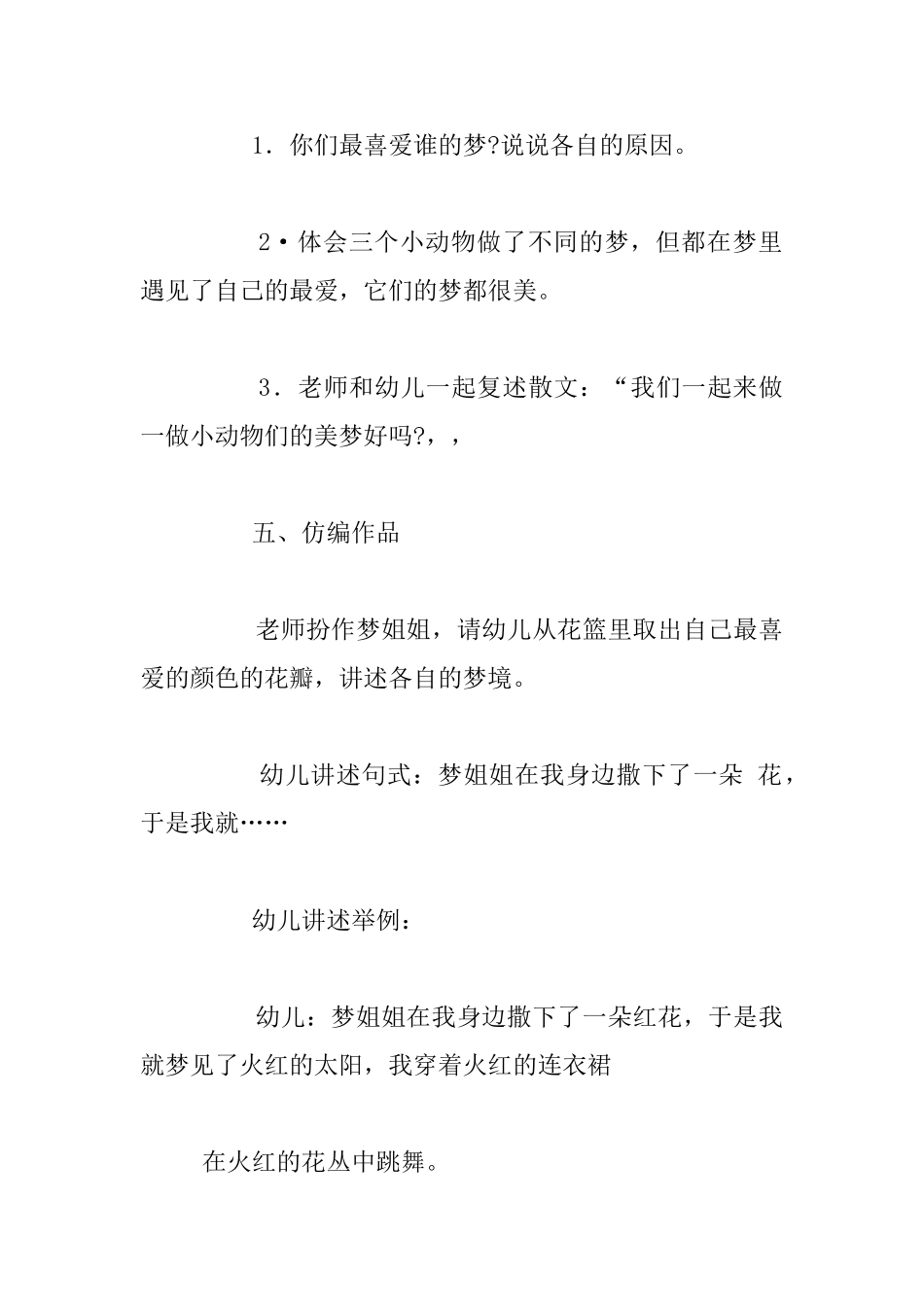 1．你们最喜爱谁的梦?说说各自的原因。

2•体会三个小动物做了不同的梦，但都在梦里遇见了自己的最爱，它们的梦都很美。

3．老师和幼儿一起复述散文：“我们一起来做一做小动物们的美梦好吗?，，

五、仿编作品

老师扮作梦姐姐，请幼儿从花篮里取出自己最喜爱的颜色的花瓣，讲述各自的梦境。

幼儿讲述句式：梦姐姐在我身边撒下了一朵 花，于是我就……

幼儿讲述举例：

幼儿：梦姐姐在我身边撒下了一朵红花，于是我就梦见了火红的太阳，我穿着火红的连衣裙

在火红的花丛中跳舞。